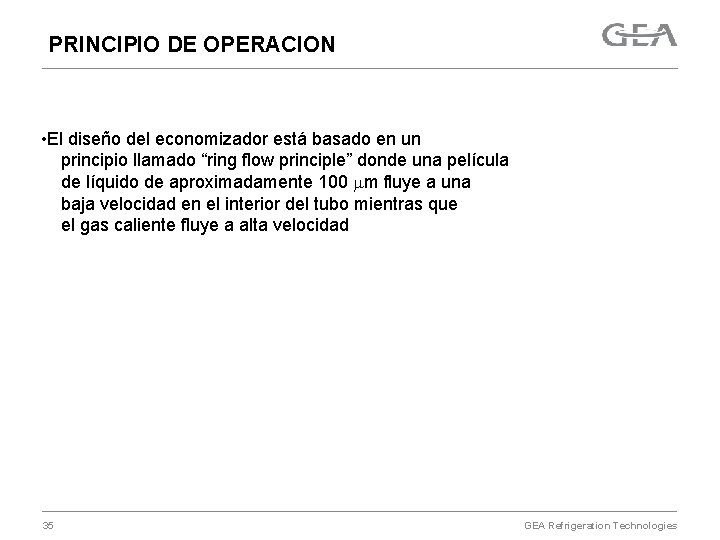 PRINCIPIO DE OPERACION

GEA

•El diseño del economizador está basado en un principio llamado "ring flow principle" donde una película de líquido de aproximadamente 100 $\mu$m fluye a una baja velocidad en el interior del tubo mientras que el gas caliente fluye a alta velocidad

35

GEA Refrigeration Technologies